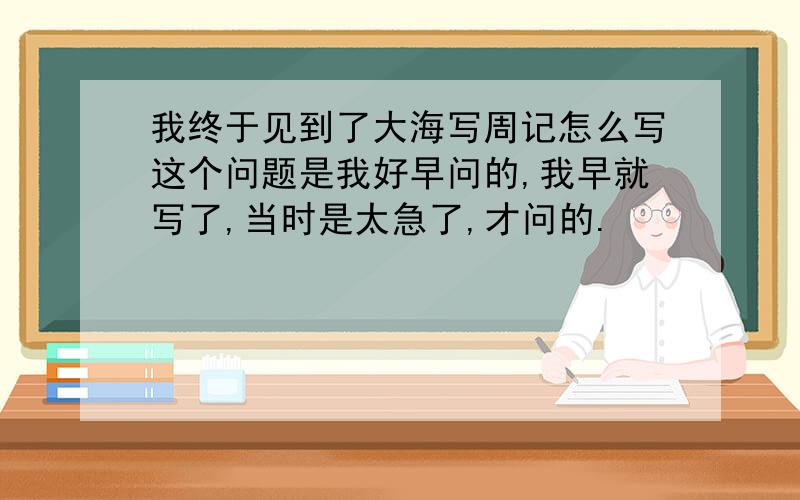 我终于见到了大海写周记怎么写这个问题是我好早问的,我早就写了,当时是太急了,才问的.